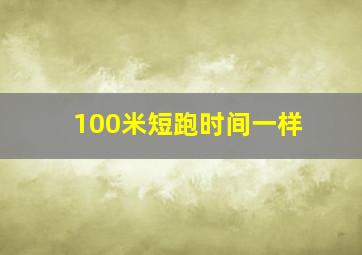 100米短跑时间一样